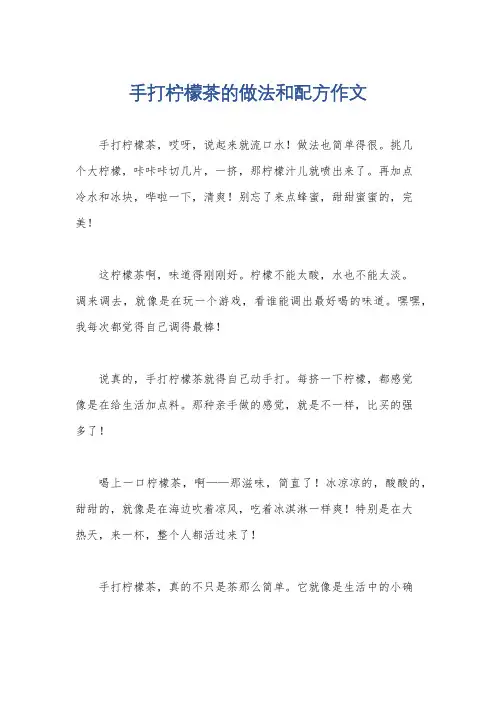 手打柠檬茶的做法和配方作文

手打柠檬茶，哎呀，说起来就流口水！做法也简单得很。挑几个大柠檬，咔咔咔切几片，一挤，那柠檬汁儿就喷出来了。再加点冷水和冰块，哗啦一下，清爽！别忘了来点蜂蜜，甜甜蜜蜜的，完美！

这柠檬茶啊，味道得刚刚好。柠檬不能太酸，水也不能太淡。调来调去，就像是在玩一个游戏，看谁能调出最好喝的味道。嘿嘿，我每次都觉得自己调得最棒！

说真的，手打柠檬茶就得自己动手打。每挤一下柠檬，都感觉像是在给生活加点料。那种亲手做的感觉，就是不一样，比买的强多了！

喝上一口柠檬茶，啊——那滋味，简直了！冰凉凉的，酸酸的，甜甜的，就像是在海边吹着凉风，吃着冰淇淋一样爽！特别是在大热天，来一杯，整个人都活过来了！

手打柠檬茶，真的不只是茶那么简单。它就像是生活中的小确